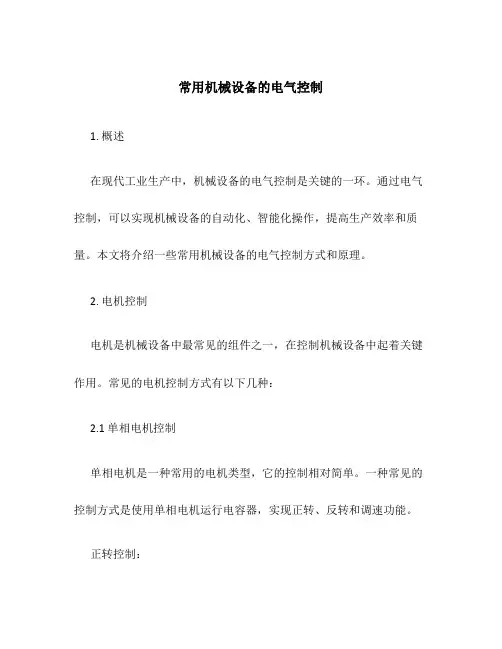 常用机械设备的电气控制

1. 概述

在现代工业生产中，机械设备的电气控制是关键的一环。通过电气控制，可以实现机械设备的自动化、智能化操作，提高生产效率和质量。本文将介绍一些常用机械设备的电气控制方式和原理。

2. 电机控制

电机是机械设备中最常见的组件之一，在控制机械设备中起着关键作用。常见的电机控制方式有以下几种：

2.1 单相电机控制

单相电机是一种常用的电机类型，它的控制相对简单。一种常见的控制方式是使用单相电机运行电容器，实现正转、反转和调速功能。

正转控制：